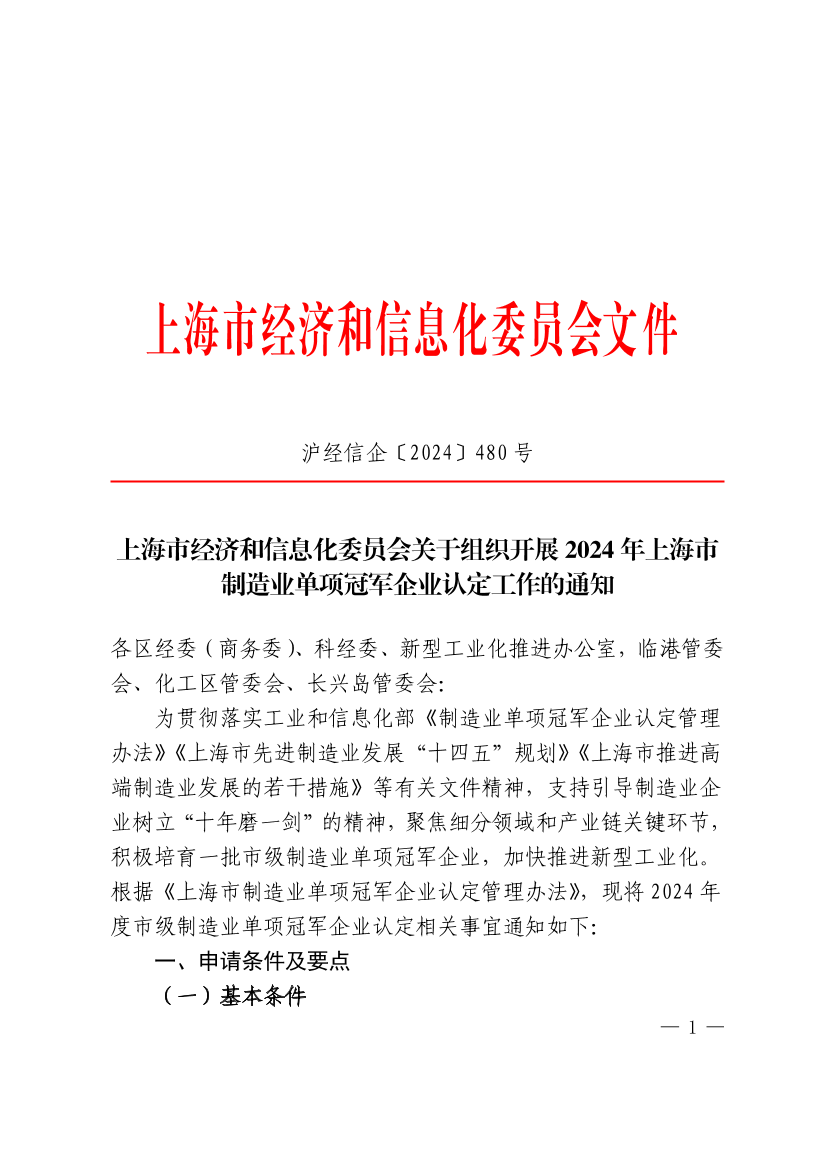 上海市经济和信息化委员会文件

沪经信企〔2024〕480 号

上海市经济和信息化委员会关于组织开展 2024 年上海市制造业单项冠军企业认定工作的通知

各区经委（商务委）、科经委、新型工业化推进办公室，临港管委会、化工区管委会、长兴岛管委会：

为贯彻落实工业和信息化部《制造业单项冠军企业认定管理办法》《上海市先进制造业发展“十四五”规划》《上海市推进高端制造业发展的若干措施》等有关文件精神，支持引导制造业企业树立“十年磨一剑”的精神，聚焦细分领域和产业链关键环节，积极培育一批市级制造业单项冠军企业，加快推进新型工业化。根据《上海市制造业单项冠军企业认定管理办法》，现将 2024 年度市级制造业单项冠军企业认定相关事宜通知如下：

一、申请条件及要点

（一）基本条件

— 1 —